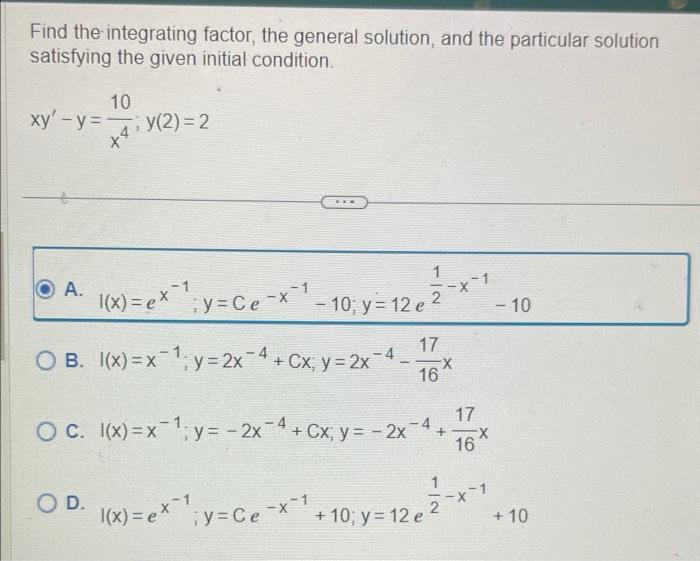 Find the integrating factor, the general solution, and the particular solution satisfying the given initial condition.

$xy' - y = \frac{10}{x^4}$; $y(2) = 2$

...

A. $I(x) = e^{x^{-1}}$; $y = Ce^{-x^{-1}} - 10$; $y = 12e^{\frac{1}{2} - x^{-1}} - 10$

B. $I(x) = x^{-1}$; $y = 2x^{-4} + Cx$; $y = 2x^{-4} - \frac{17}{16}x$

C. $I(x) = x^{-1}$; $y = -2x^{-4} + Cx$; $y = -2x^{-4} + \frac{17}{16}x$

D. $I(x) = e^{x^{-1}}$; $y = Ce^{-x^{-1}} + 10$; $y = 12e^{\frac{1}{2} - x^{-1}} + 10$